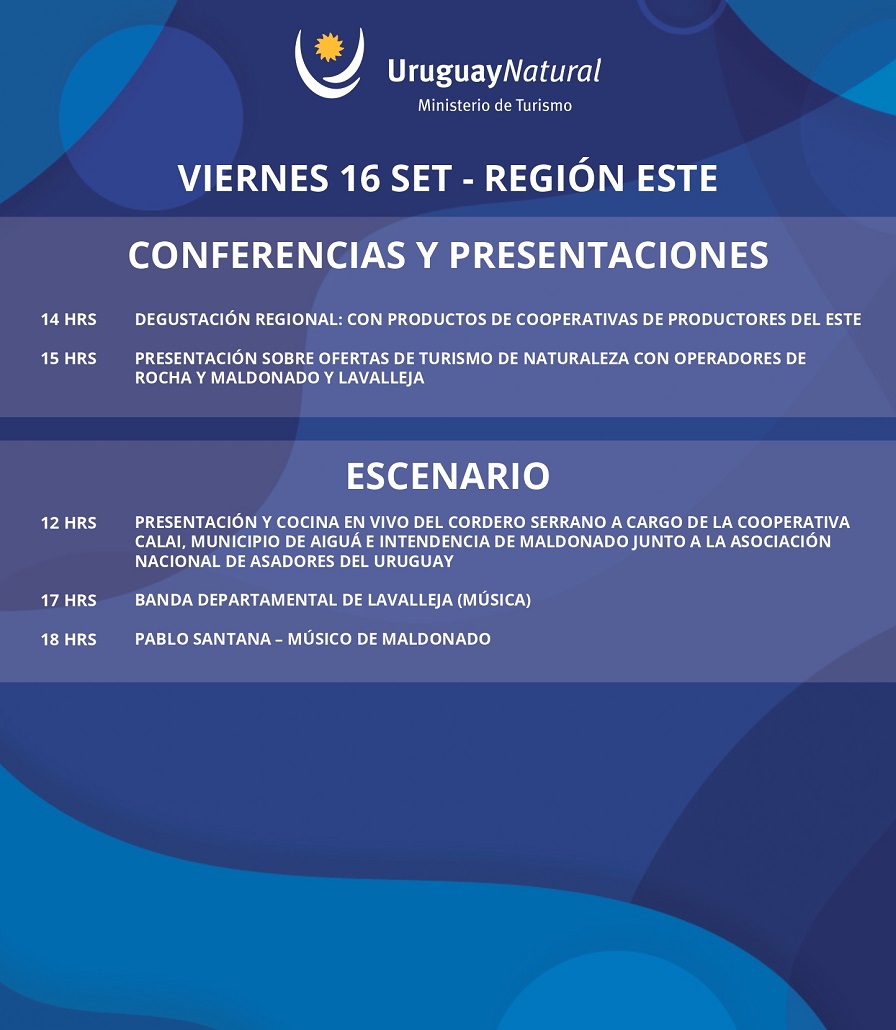 UruguayNatural
Ministerio de Turismo

VIERNES 16 SET - REGIÓN ESTE

CONFERENCIAS Y PRESENTACIONES

14 HRS DEGUSTACIÓN REGIONAL: CON PRODUCTOS DE COOPERATIVAS DE PRODUCTORES DEL ESTE

15 HRS PRESENTACIÓN SOBRE OFERTAS DE TURISMO DE NATURALEZA CON OPERADORES DE ROCHA Y MALDONADO Y LAVALLEJA

ESCENARIO

12 HRS PRESENTACIÓN Y COCINA EN VIVO DEL CORDERO SERRANO A CARGO DE LA COOPERATIVA CALAI, MUNICIPIO DE AIGUÁ E INTENDENCIA DE MALDONADO JUNTO A LA ASOCIACIÓN NACIONAL DE ASADORES DEL URUGUAY

17 HRS BANDA DEPARTAMENTAL DE LAVALLEJA (MÚSICA)

18 HRS PABLO SANTANA – MÚSICO DE MALDONADO